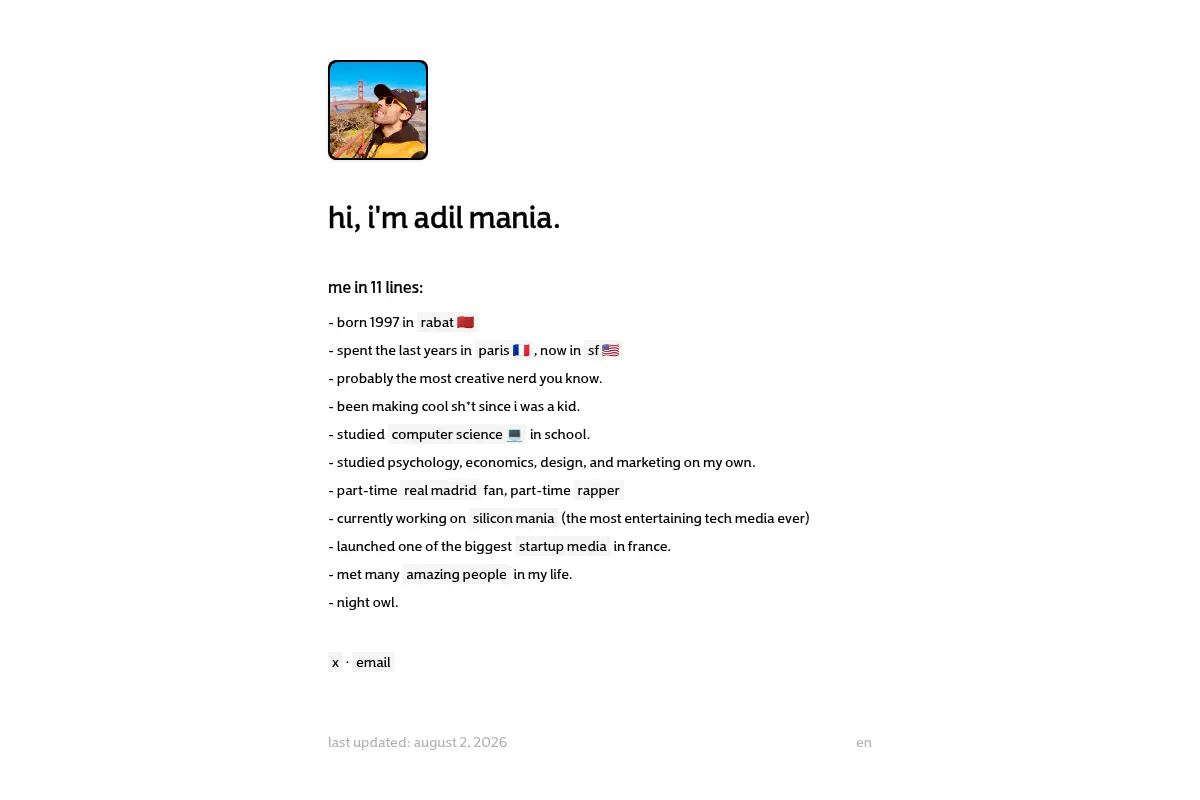 hi, i'm adil mania.

me in 11 lines:

- born 1997 in rabat 🇲🇦
- spent the last years in paris 🇫🇷, now in sf 🇺🇸
- probably the most creative nerd you know.
- been making cool sh*t since i was a kid.
- studied computer science 💻 in school.
- studied psychology, economics, design, and marketing on my own.
- part-time real madrid fan, part-time rapper
- currently working on silicon mania (the most entertaining tech media ever)
- launched one of the biggest startup media in france.
- met many amazing people in my life.
- night owl.

x · email

last updated: august 2, 2026

en